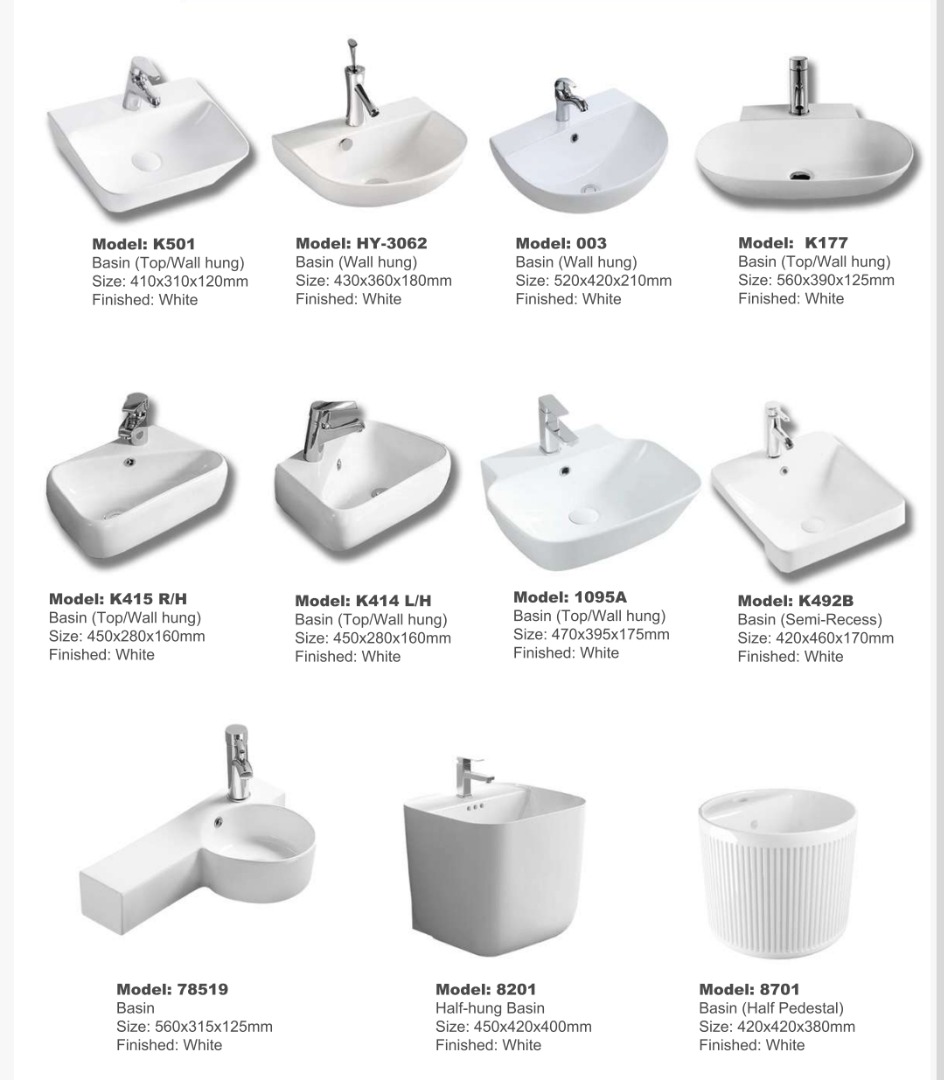 Model: K501
Basin (Top/Wall hung)
Size: 410x310x120mm
Finished: White

Model: HY-3062
Basin (Wall hung)
Size: 430x360x180mm
Finished: White

Model: 003
Basin (Wall hung)
Size: 520x420x210mm
Finished: White

Model: K177
Basin (Top/Wall hung)
Size: 560x390x125mm
Finished: White

Model: K415 R/H
Basin (Top/Wall hung)
Size: 450x280x160mm
Finished: White

Model: K414 L/H
Basin (Top/Wall hung)
Size: 450x280x160mm
Finished: White

Model: 1095A
Basin (Top/Wall hung)
Size: 470x395x175mm
Finished: White

Model: K492B
Basin (Semi-Recess)
Size: 420x460x170mm
Finished: White

Model: 78519
Basin
Size: 560x315x125mm
Finished: White

Model: 8201
Half-hung Basin
Size: 450x420x400mm
Finished: White

Model: 8701
Basin (Half Pedestal)
Size: 420x420x380mm
Finished: White